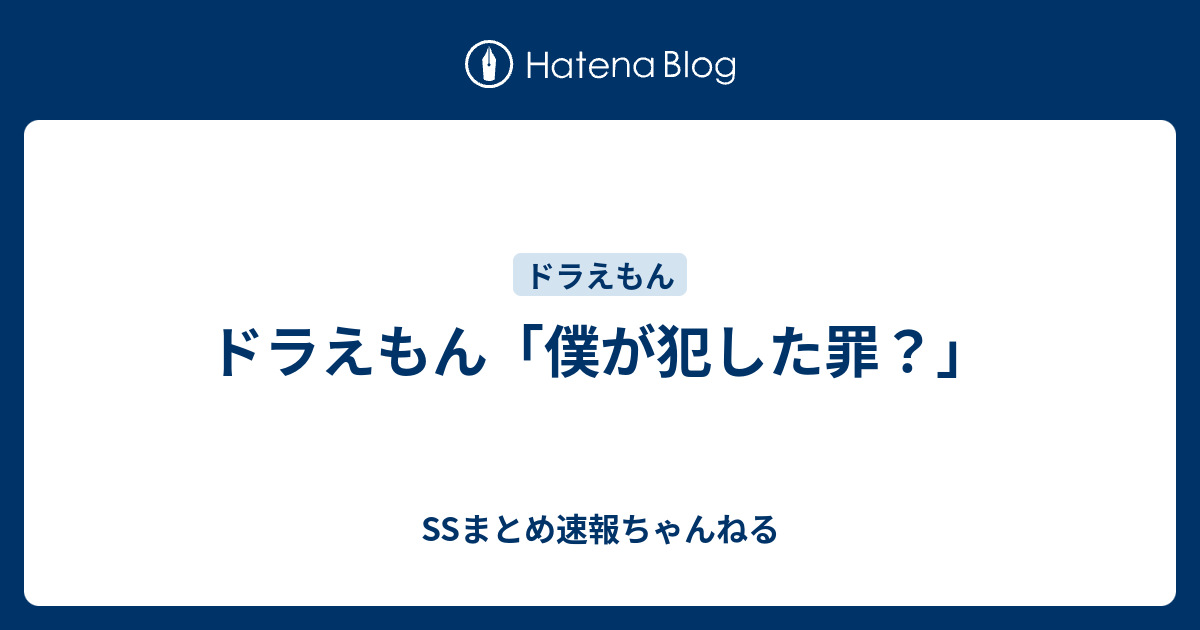 Hatena Blog

ドラえもん

ドラえもん「僕が犯した罪？」

SSまとめ速報ちゃんねる